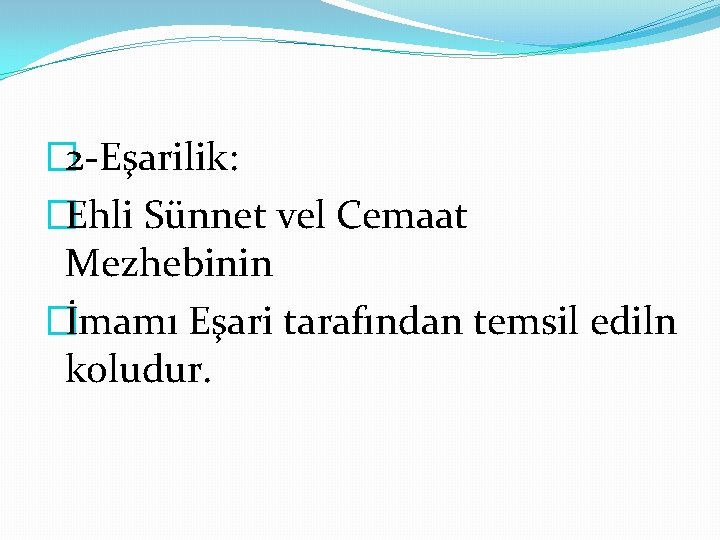 2-Eşarilik:

Ehli Sünnet vel Cemaat Mezhebinin

İmamı Eşari tarafından temsil ediln koludur.